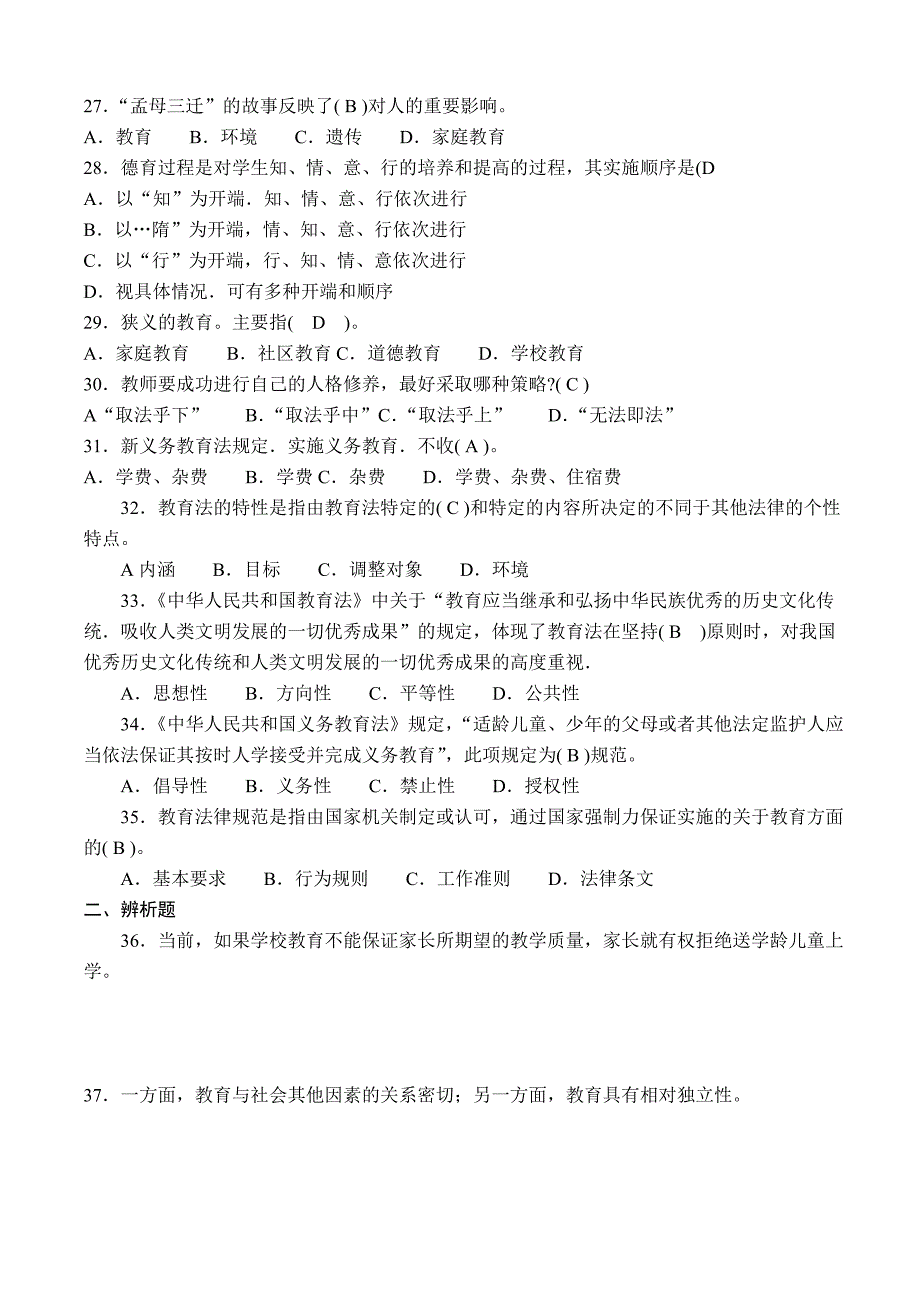 27.“孟母三迁”的故事反映了( B )对人的重要影响。
A．教育　　B．环境　　C．遗传　　D．家庭教育
28．德育过程是对学生知、情、意、行的培养和提高的过程，其实施顺序是(D
A．以“知”为开端．知、情、意、行依次进行
B．以…隋”为开端，情、知、意、行依次进行
C．以“行”为开端，行、知、情、意依次进行
D．视具体情况．可有多种开端和顺序
29．狭义的教育。主要指(　D　)。
A．家庭教育　　B．社区教育 C．道德教育　　D．学校教育
30．教师要成功进行自己的人格修养，最好采取哪种策略?( C )
A“取法乎下”　　B．“取法乎中”C．“取法乎上”　　D．“无法即法”
31．新义务教育法规定．实施义务教育．不收( A )。
A．学费、杂费　　B．学费 C．杂费　　D．学费、杂费、住宿费
32．教育法的特性是指由教育法特定的( C )和特定的内容所决定的不同于其他法律的个性特点。
A 内涵　　B．目标　　C．调整对象　　D．环境
33.《中华人民共和国教育法》中关于“教育应当继承和弘扬中华民族优秀的历史文化传统．吸收人类文明发展的一切优秀成果”的规定，体现了教育法在坚持( B　)原则时，对我国优秀历史文化传统和人类文明发展的一切优秀成果的高度重视．
A．思想性　　B．方向性　　C．平等性　　D．公共性
34.《中华人民共和国义务教育法》规定，“适龄儿童、少年的父母或者其他法定监护人应当依法保证其按时人学接受并完成义务教育”，此项规定为( B )规范。
A．倡导性　　B．义务性　　C．禁止性　　D．授权性
35．教育法律规范是指由国家机关制定或认可，通过国家强制力保证实施的关于教育方面的( B )。
A．基本要求　　B．行为规则　　C．工作准则　　D．法律条文
二、辨析题
36．当前，如果学校教育不能保证家长所期望的教学质量，家长就有权拒绝送学龄儿童上学。

37．一方面，教育与社会其他因素的关系密切；另一方面，教育具有相对独立性。